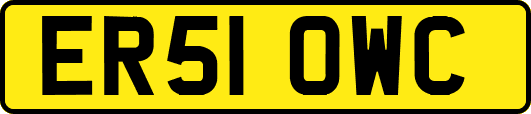 ER51 OWC